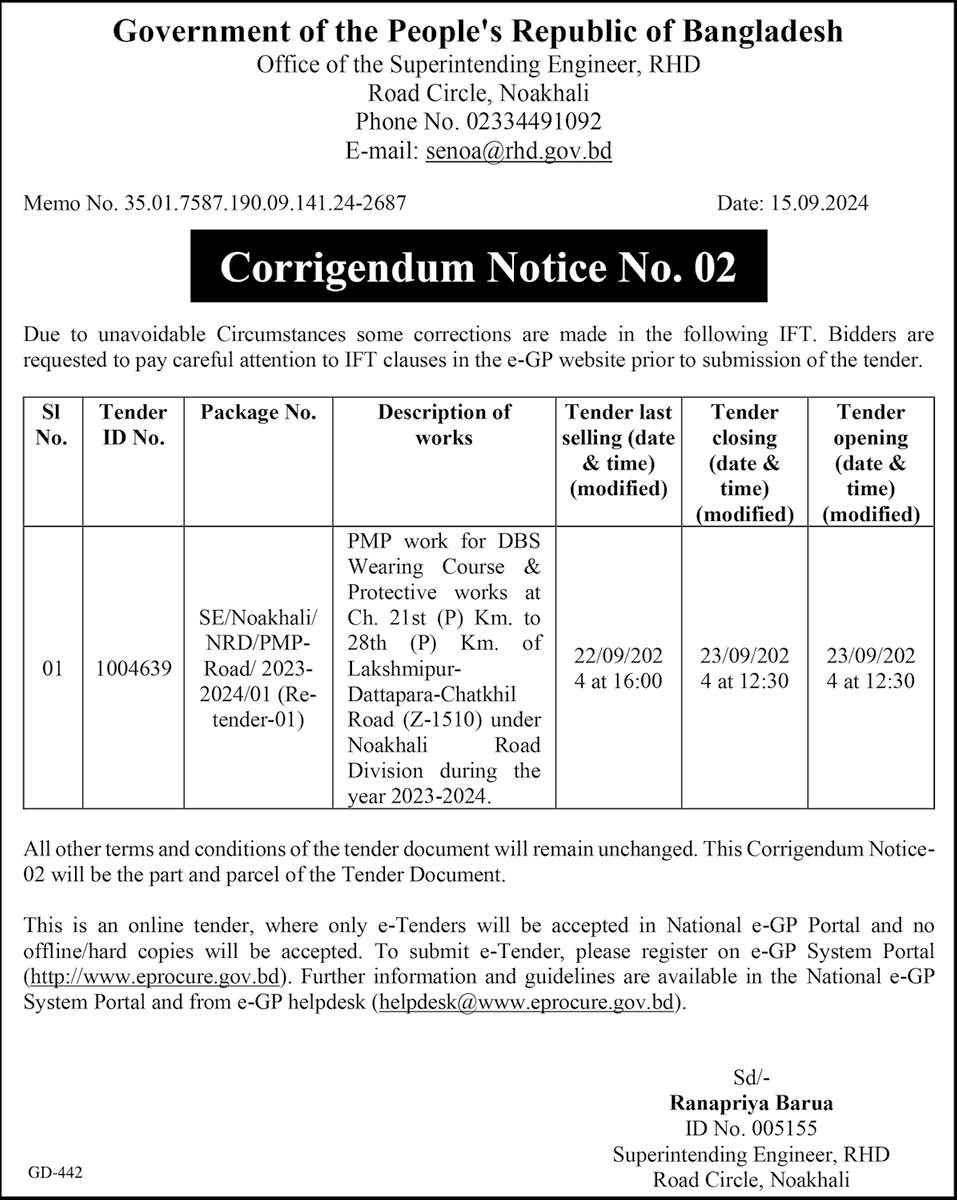 Government of the People's Republic of Bangladesh
Office of the Superintending Engineer, RHD
Road Circle, Noakhali
Phone No. 02334491092
E-mail: senoa@rhd.gov.bd

Memo No. 35.01.7587.190.09.141.24-2687

Date: 15.09.2024

Corrigendum Notice No. 02

Due to unavoidable Circumstances some corrections are made in the following IFT. Bidders are requested to pay careful attention to IFT clauses in the e-GP website prior to submission of the tender.

| Sl No. | Tender ID No. | Package No. | Description of works | Tender last selling (date & time) (modified) | Tender closing (date & time) (modified) | Tender opening (date & time) (modified) |
|---|---|---|---|---|---|---|
| 01 | 1004639 | SE/Noakhali/ NRD/PMP-Road/ 2023-2024/01 (Re-tender-01) | PMP work for DBS Wearing Course & Protective works at Ch. 21st (P) Km. to 28th (P) Km. of Lakshmipur-Dattapara-Chatkhil Road (Z-1510) under Noakhali Road Division during the year 2023-2024. | 22/09/2024 at 16:00 | 23/09/2024 at 12:30 | 23/09/2024 at 12:30 |

All other terms and conditions of the tender document will remain unchanged. This Corrigendum Notice-02 will be the part and parcel of the Tender Document.

This is an online tender, where only e-Tenders will be accepted in National e-GP Portal and no offline/hard copies will be accepted. To submit e-Tender, please register on e-GP System Portal (http://www.eprocure.gov.bd). Further information and guidelines are available in the National e-GP System Portal and from e-GP helpdesk (helpdesk@www.eprocure.gov.bd).

Sd/-
Ranapriya Barua
ID No. 005155
Superintending Engineer, RHD
Road Circle, Noakhali

GD-442